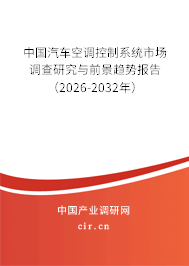 中国汽车空调控制系统市场调查研究与前景趋势报告（2026-2032年）

中国产业调研网
cir.cn